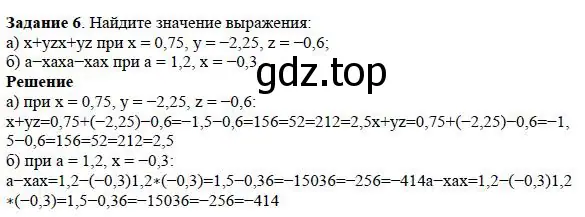 **Задание 6**. Найдите значение выражения:
а) x+yzx+yz при x = 0,75, y = −2,25, z = −0,6;
б) a−xaxa−xax при a = 1,2, x = −0,3

gdz.top

**Решение**
а) при x = 0,75, y = −2,25, z = −0,6:
x+yz=0,75+(−2,25)−0,6=−1,5−0,6=156=52=212=2,5x+yz=0,75+(−2,25)−0,6=−1,5−0,6=156=52=212=2,5
б) при a = 1,2, x = −0,3:
a−xax=1,2−(−0,3)1,2∗(−0,3)=1,5−0,36=−15036=−256=−414a−xax=1,2−(−0,3)1,2∗(−0,3)=1,5−0,36=−15036=−256=−414